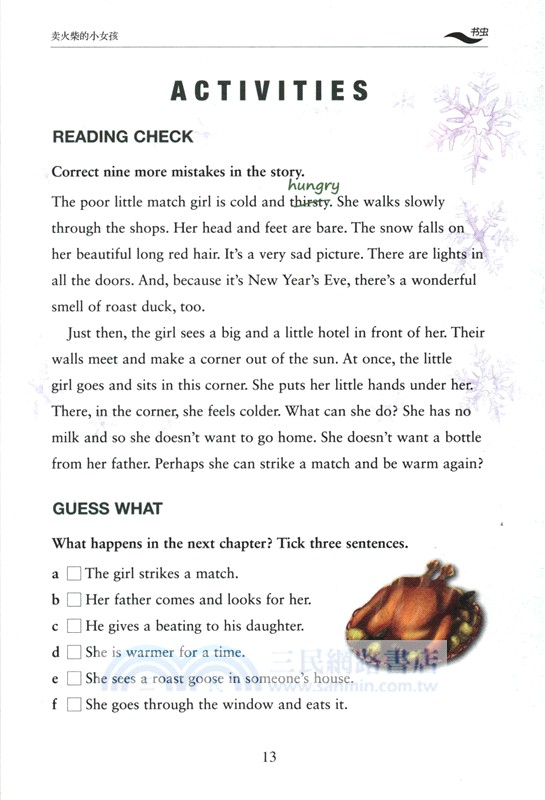 卖火柴的小女孩

书虫

ACTIVITIES

READING CHECK

Correct nine more mistakes in the story.

The poor little match girl is cold and ~~thirsty~~ hungry. She walks slowly through the shops. Her head and feet are bare. The snow falls on her beautiful long red hair. It's a very sad picture. There are lights in all the doors. And, because it's New Year's Eve, there's a wonderful smell of roast duck, too.

Just then, the girl sees a big and a little hotel in front of her. Their walls meet and make a corner out of the sun. At once, the little girl goes and sits in this corner. She puts her little hands under her. There, in the corner, she feels colder. What can she do? She has no milk and so she doesn't want to go home. She doesn't want a bottle from her father. Perhaps she can strike a match and be warm again?

GUESS WHAT

What happens in the next chapter? Tick three sentences.

a ☐ The girl strikes a match.
b ☐ Her father comes and looks for her.
c ☐ He gives a beating to his daughter.
d ☐ She is warmer for a time.
e ☐ She sees a roast goose in someone's house.
f ☐ She goes through the window and eats it.

三民網路書店
www.sanmin.com.tw

13